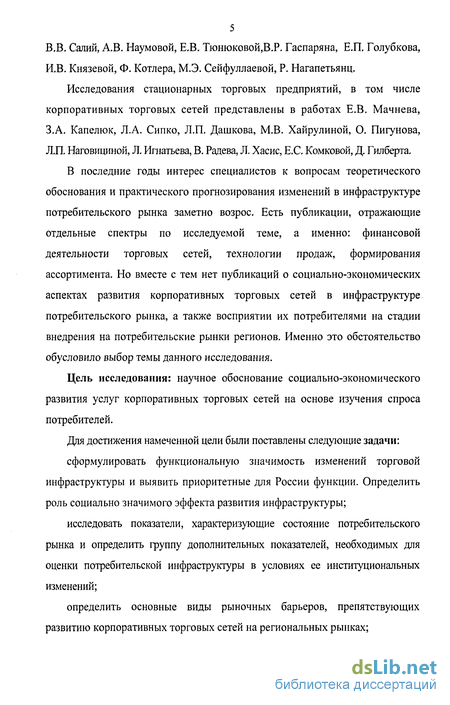 5

В.В. Салий, А.В. Наумовой, Е.В. Тюнюковой,В.Р. Гаспаряна, Е.П. Голубкова, И.В. Князевой, Ф. Котлера, М.Э. Сейфуллаевой, Р. Нагапетьянц.

Исследования стационарных торговых предприятий, в том числе корпоративных торговых сетей представлены в работах Е.В. Мачнева, З.А. Капелюк, Л.А. Сипко, Л.П. Дашкова, М.В. Хайрулиной, О. Пигунова, Л.П. Наговициной, Л. Игнатьева, В. Радева, Л. Хасис, Е.С. Комковой, Д. Гилберта.

В последние годы интерес специалистов к вопросам теоретического обоснования и практического прогнозирования изменений в инфраструктуре потребительского рынка заметно возрос. Есть публикации, отражающие отдельные спектры по исследуемой теме, а именно: финансовой деятельности торговых сетей, технологии продаж, формирования ассортимента. Но вместе с тем нет публикаций о социально-экономических аспектах развития корпоративных торговых сетей в инфраструктуре потребительского рынка, а также восприятии их потребителями на стадии внедрения на потребительские рынки регионов. Именно это обстоятельство обусловило выбор темы данного исследования.

Цель исследования: научное обоснование социально-экономического развития услуг корпоративных торговых сетей на основе изучения спроса потребителей.

Для достижения намеченной цели были поставлены следующие задачи:

сформулировать функциональную значимость изменений торговой инфраструктуры и выявить приоритетные для России функции. Определить роль социально значимого эффекта развития инфраструктуры;

исследовать показатели, характеризующие состояние потребительского рынка и определить группу дополнительных показателей, необходимых для оценки потребительской инфраструктуры в условиях ее институциональных изменений;

определить основные виды рыночных барьеров, препятствующих развитию корпоративных торговых сетей на региональных рынках;

dsLib.net
библиотека диссертаций